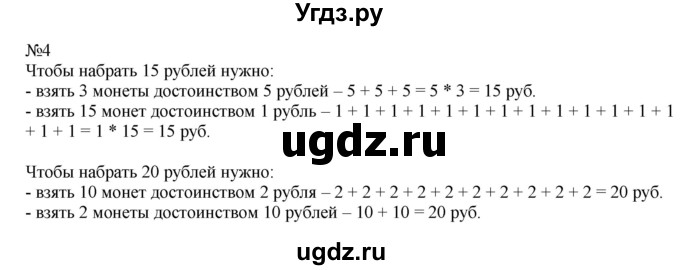 Угдз.ру

№4
Чтобы набрать 15 рублей нужно:
- взять 3 монеты достоинством 5 рублей – 5 + 5 + 5 = 5 * 3 = 15 руб.
- взять 15 монет достоинством 1 рубль – 1 + 1 + 1 + 1 + 1 + 1 + 1 + 1 + 1 + 1 + 1 + 1 + 1 + 1 + 1 = 1 * 15 = 15 руб.

ugdz.ru

Чтобы набрать 20 рублей нужно:
- взять 10 монет достоинством 2 рубля – 2 + 2 + 2 + 2 + 2 + 2 + 2 + 2 + 2 + 2 = 20 руб.
- взять 2 монеты достоинством 10 рублей – 10 + 10 = 20 руб.

ugdz.ru